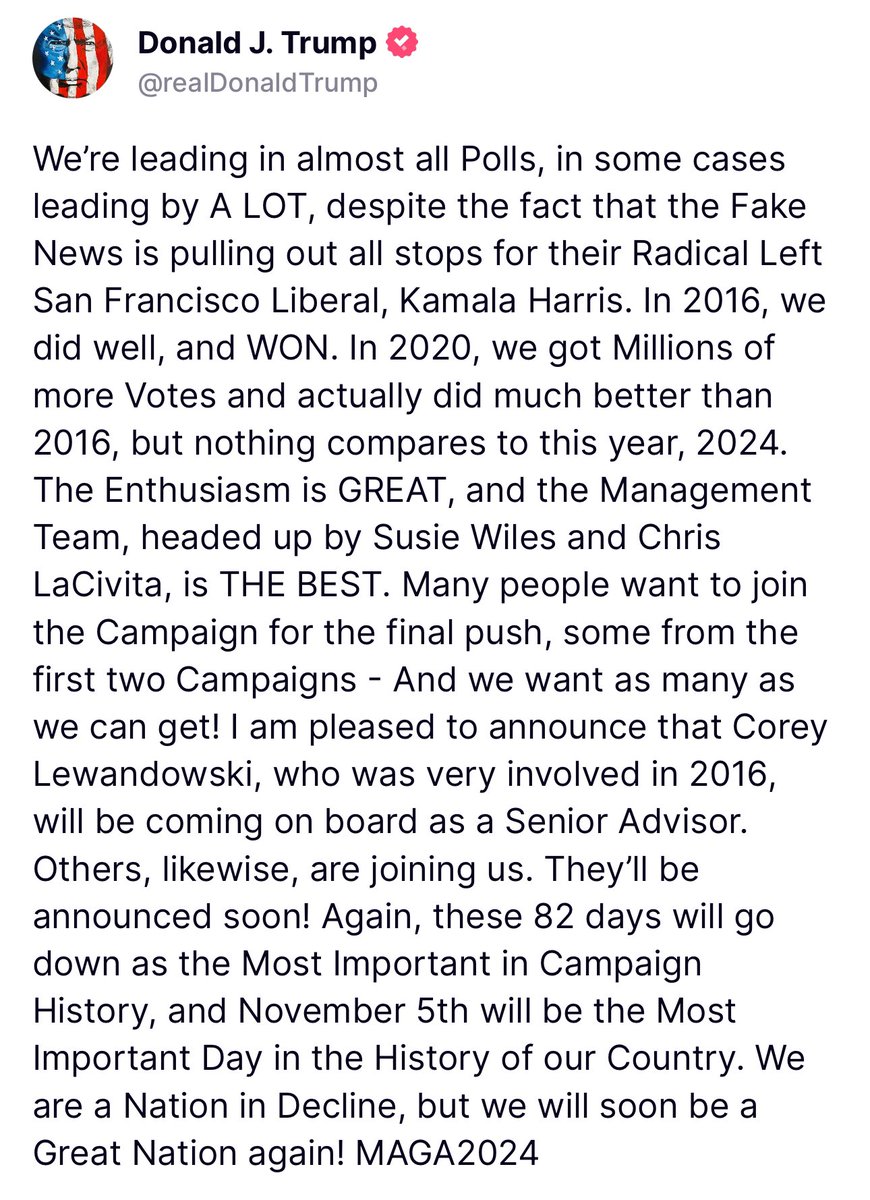 Donald J. Trump
@realDonaldTrump

We're leading in almost all Polls, in some cases leading by A LOT, despite the fact that the Fake News is pulling out all stops for their Radical Left San Francisco Liberal, Kamala Harris. In 2016, we did well, and WON. In 2020, we got Millions of more Votes and actually did much better than 2016, but nothing compares to this year, 2024. The Enthusiasm is GREAT, and the Management Team, headed up by Susie Wiles and Chris LaCivita, is THE BEST. Many people want to join the Campaign for the final push, some from the first two Campaigns - And we want as many as we can get! I am pleased to announce that Corey Lewandowski, who was very involved in 2016, will be coming on board as a Senior Advisor. Others, likewise, are joining us. They'll be announced soon! Again, these 82 days will go down as the Most Important in Campaign History, and November 5th will be the Most Important Day in the History of our Country. We are a Nation in Decline, but we will soon be a Great Nation again! MAGA2024